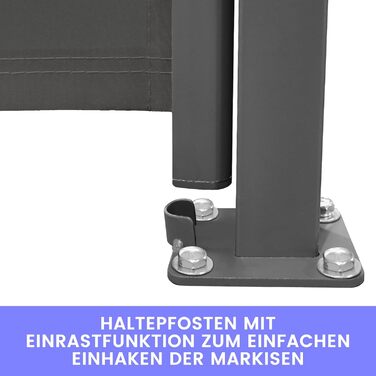 HALTEPFOSTEN MIT EINRASTFUNKTION ZUM EINFACHEN EINHAKEN DER MARKISEN